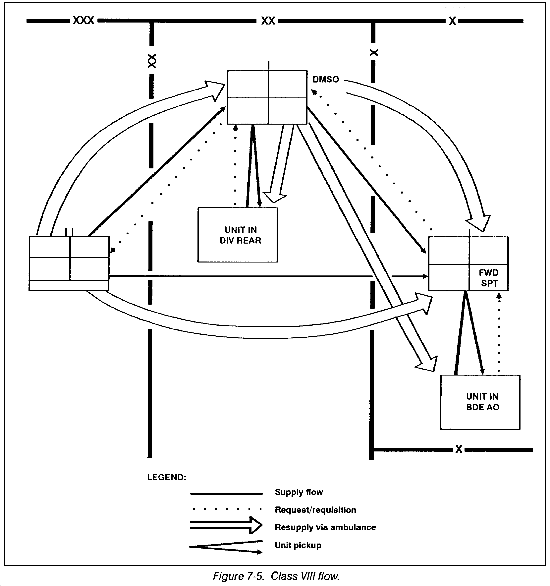 XXX

XX

X

XX

X

DMSO

UNIT IN DIV REAR

FWD SPT

UNIT IN BDE AO

X

LEGEND:

Supply flow

Request/requisition

Resupply via ambulance

Unit pickup

Figure 7-5. Class VIII flow.